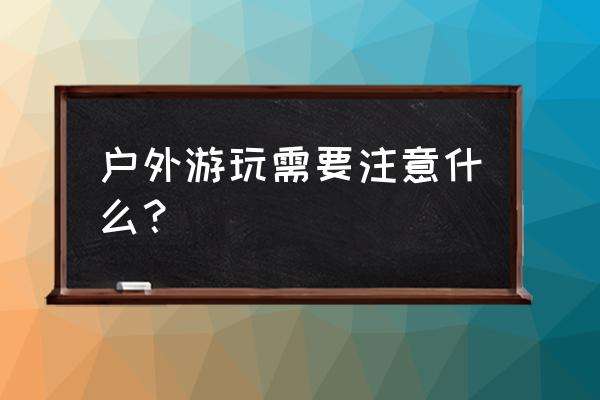 户外游玩需要注意什么？